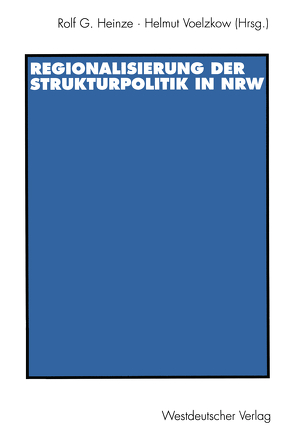 Rolf G. Heinze · Helmut Voelzkow (Hrsg.)

REGIONALISIERUNG DER STRUKTURPOLITIK IN NRW

Westdeutscher Verlag